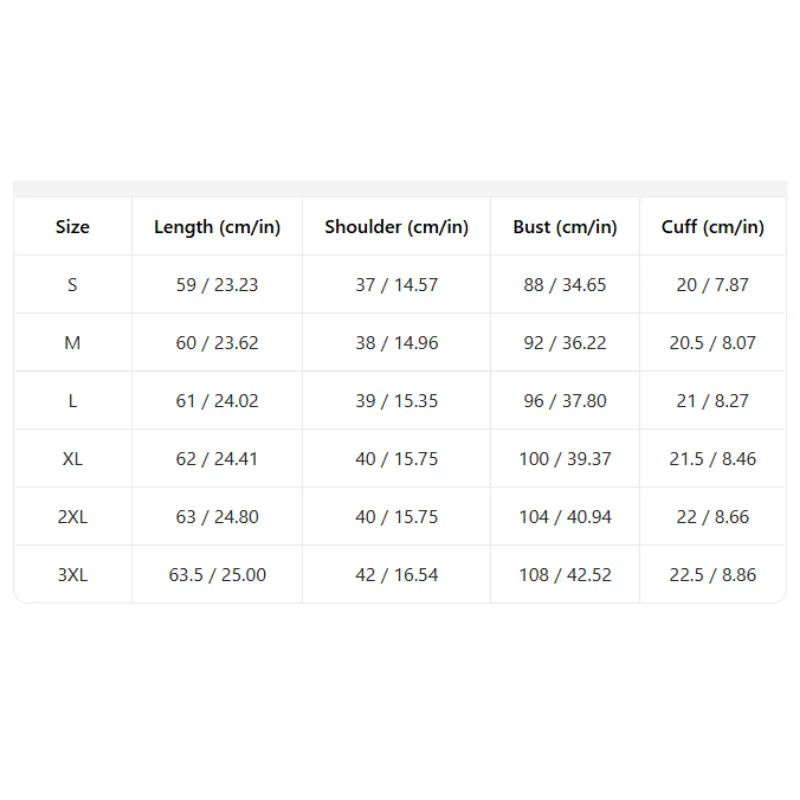 | Size | Length (cm/in) | Shoulder (cm/in) | Bust (cm/in) | Cuff (cm/in) |
|---|---|---|---|---|
| S | 59 / 23.23 | 37 / 14.57 | 88 / 34.65 | 20 / 7.87 |
| M | 60 / 23.62 | 38 / 14.96 | 92 / 36.22 | 20.5 / 8.07 |
| L | 61 / 24.02 | 39 / 15.35 | 96 / 37.80 | 21 / 8.27 |
| XL | 62 / 24.41 | 40 / 15.75 | 100 / 39.37 | 21.5 / 8.46 |
| 2XL | 63 / 24.80 | 40 / 15.75 | 104 / 40.94 | 22 / 8.66 |
| 3XL | 63.5 / 25.00 | 42 / 16.54 | 108 / 42.52 | 22.5 / 8.86 |